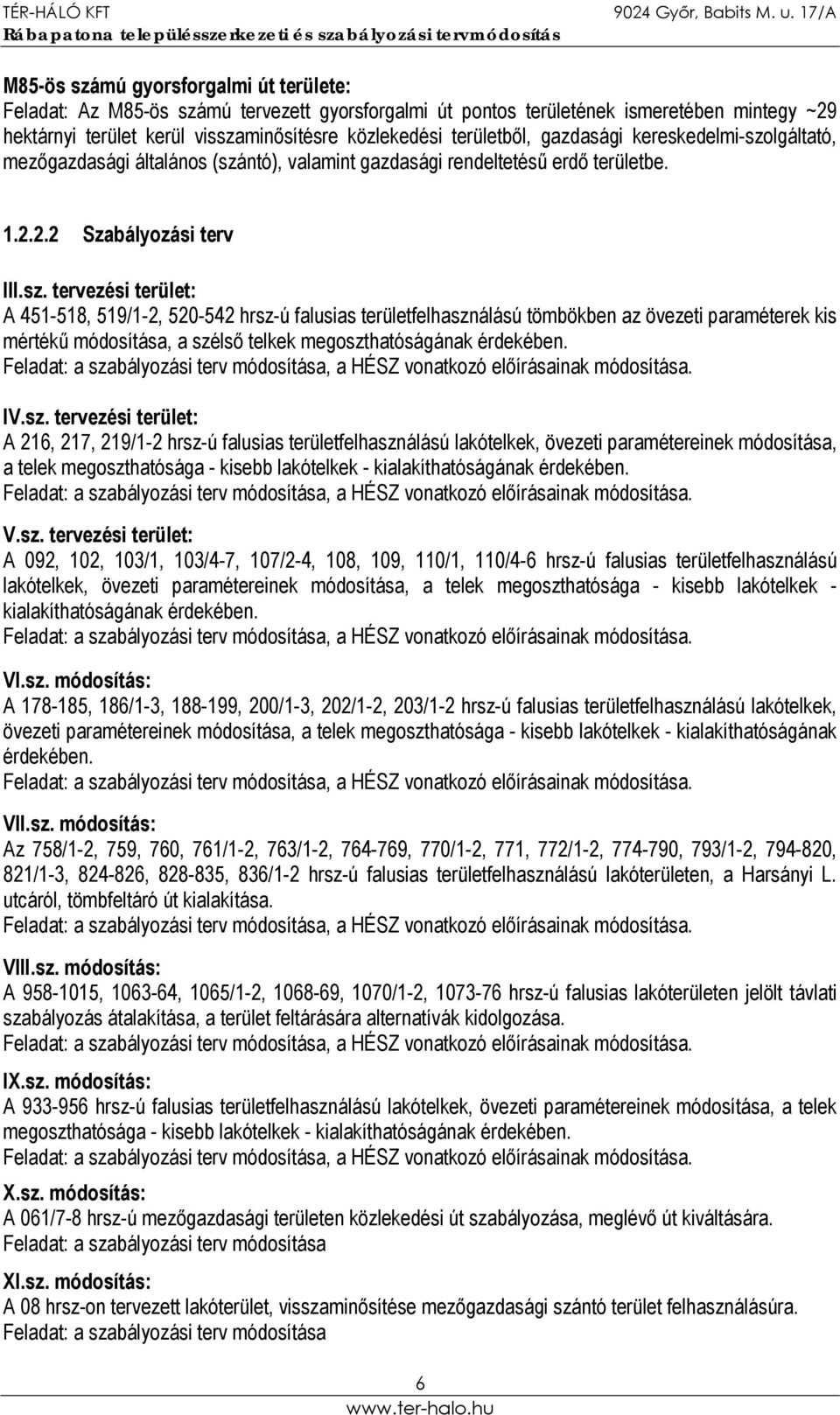 TÉR-HÁLÓ KFT 9024 Győr, Babits M. u. 17/A
Rábapatona településszerkezeti és szabályozási tervmódosítás

M85-ös számú gyorsforgalmi út területe:
Feladat: Az M85-ös számú tervezett gyorsforgalmi út pontos területének ismeretében mintegy ~29 hektárnyi terület kerül visszaminősítésre közlekedési területből, gazdasági kereskedelmi-szolgáltató, mezőgazdasági általános (szántó), valamint gazdasági rendeltetésű erdő területbe.

1.2.2.2 Szabályozási terv

III.sz. tervezési terület:
A 451-518, 519/1-2, 520-542 hrsz-ú falusias területfelhasználású tömbökben az övezeti paraméterek kis mértékű módosítása, a szélső telkek megoszthatóságának érdekében.
Feladat: a szabályozási terv módosítása, a HÉSZ vonatkozó előírásainak módosítása.

IV.sz. tervezési terület:
A 216, 217, 219/1-2 hrsz-ú falusias területfelhasználású lakótelkek, övezeti paramétereinek módosítása, a telek megoszthatósága - kisebb lakótelkek - kialakíthatóságának érdekében.
Feladat: a szabályozási terv módosítása, a HÉSZ vonatkozó előírásainak módosítása.

V.sz. tervezési terület:
A 092, 102, 103/1, 103/4-7, 107/2-4, 108, 109, 110/1, 110/4-6 hrsz-ú falusias területfelhasználású lakótelkek, övezeti paramétereinek módosítása, a telek megoszthatósága - kisebb lakótelkek - kialakíthatóságának érdekében.
Feladat: a szabályozási terv módosítása, a HÉSZ vonatkozó előírásainak módosítása.

VI.sz. módosítás:
A 178-185, 186/1-3, 188-199, 200/1-3, 202/1-2, 203/1-2 hrsz-ú falusias területfelhasználású lakótelkek, övezeti paramétereinek módosítása, a telek megoszthatósága - kisebb lakótelkek - kialakíthatóságának érdekében.
Feladat: a szabályozási terv módosítása, a HÉSZ vonatkozó előírásainak módosítása.

VII.sz. módosítás:
Az 758/1-2, 759, 760, 761/1-2, 763/1-2, 764-769, 770/1-2, 771, 772/1-2, 774-790, 793/1-2, 794-820, 821/1-3, 824-826, 828-835, 836/1-2 hrsz-ú falusias területfelhasználású lakóterületen, a Harsányi L. utcáról, tömbfeltáró út kialakítása.
Feladat: a szabályozási terv módosítása, a HÉSZ vonatkozó előírásainak módosítása.

VIII.sz. módosítás:
A 958-1015, 1063-64, 1065/1-2, 1068-69, 1070/1-2, 1073-76 hrsz-ú falusias lakóterületen jelölt távlati szabályozás átalakítása, a terület feltárására alternatívák kidolgozása.
Feladat: a szabályozási terv módosítása, a HÉSZ vonatkozó előírásainak módosítása.

IX.sz. módosítás:
A 933-956 hrsz-ú falusias területfelhasználású lakótelkek, övezeti paramétereinek módosítása, a telek megoszthatósága - kisebb lakótelkek - kialakíthatóságának érdekében.
Feladat: a szabályozási terv módosítása, a HÉSZ vonatkozó előírásainak módosítása.

X.sz. módosítás:
A 061/7-8 hrsz-ú mezőgazdasági területen közlekedési út szabályozása, meglévő út kiváltására.
Feladat: a szabályozási terv módosítása

XI.sz. módosítás:
A 08 hrsz-on tervezett lakóterület, visszaminősítése mezőgazdasági szántó terület felhasználásúra.
Feladat: a szabályozási terv módosítása

6
www.ter-halo.hu